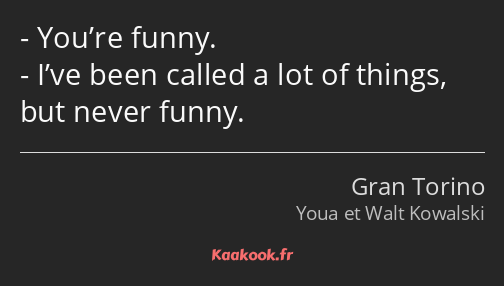 - You’re funny.
- I’ve been called a lot of things, but never funny.

Gran Torino
Youa et Walt Kowalski

Kaakook.fr